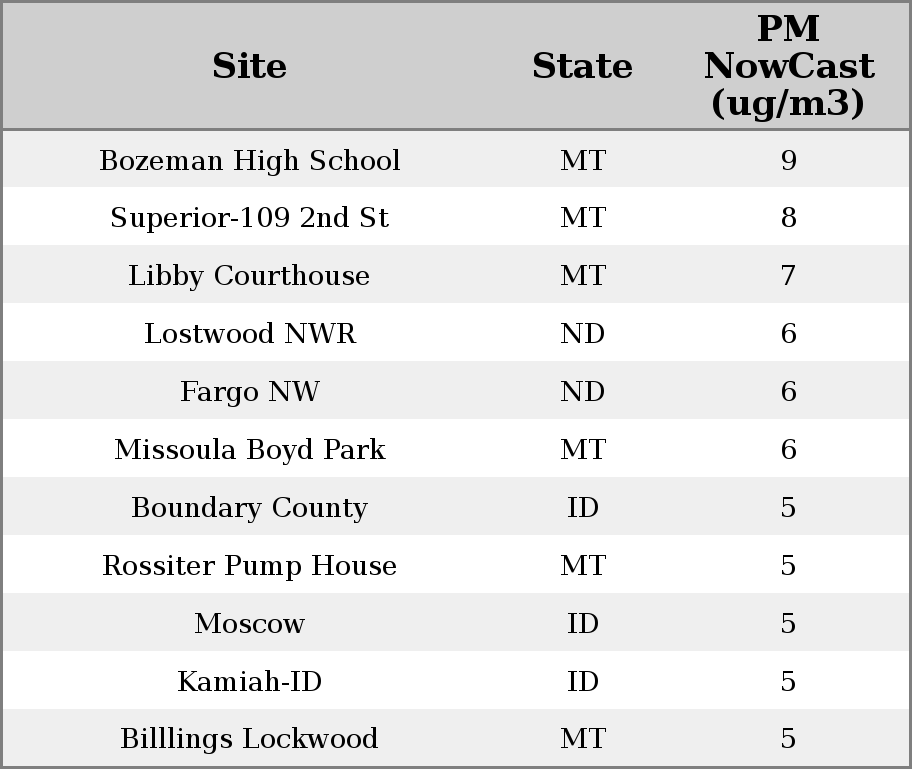 | Site | State | PM NowCast (ug/m3) |
|---|---|---|
| Bozeman High School | MT | 9 |
| Superior-109 2nd St | MT | 8 |
| Libby Courthouse | MT | 7 |
| Lostwood NWR | ND | 6 |
| Fargo NW | ND | 6 |
| Missoula Boyd Park | MT | 6 |
| Boundary County | ID | 5 |
| Rossiter Pump House | MT | 5 |
| Moscow | ID | 5 |
| Kamiah-ID | ID | 5 |
| Billlings Lockwood | MT | 5 |